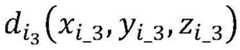 $d_{i_3}(x_{i\_3}, y_{i\_3}, z_{i\_3})$